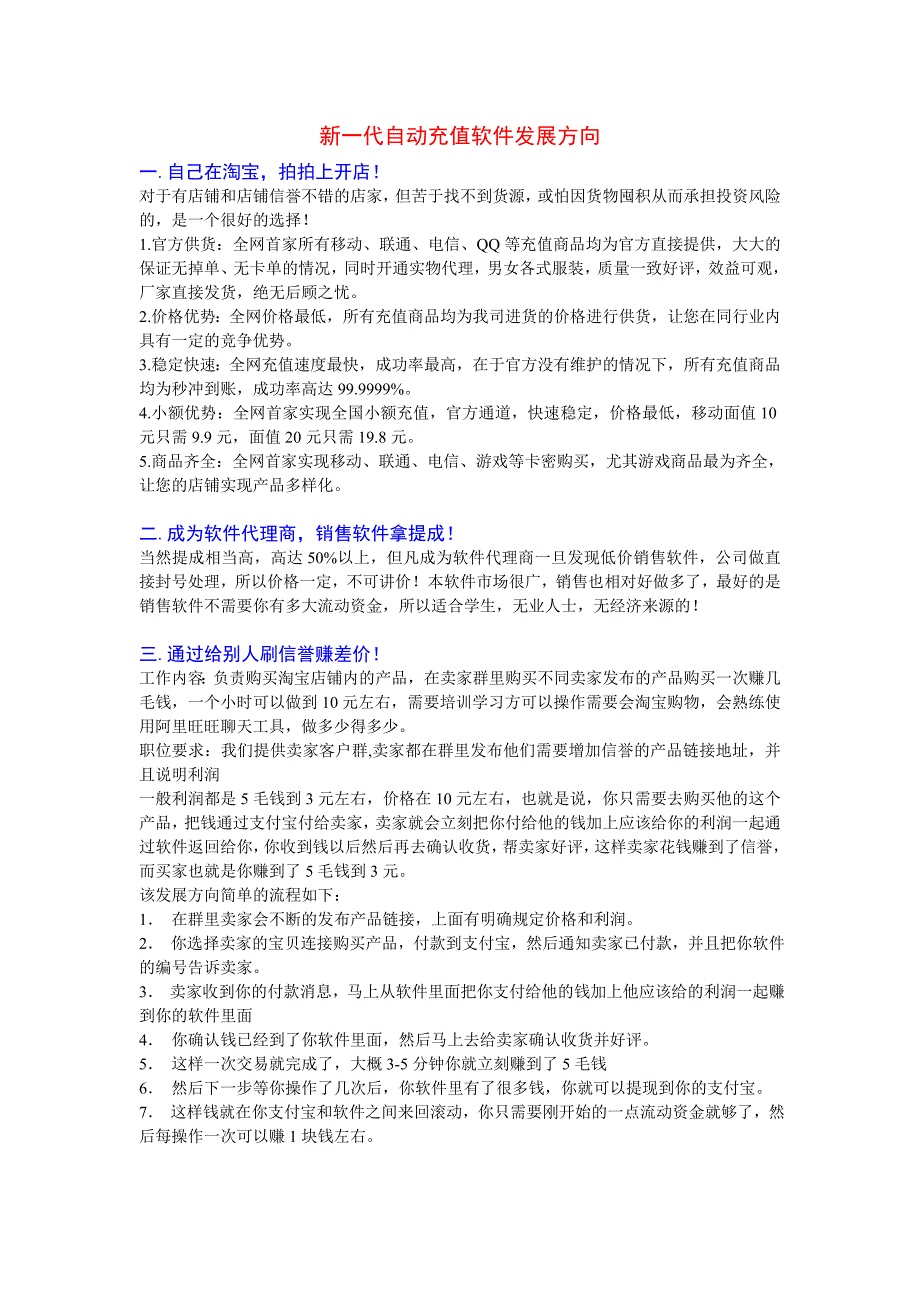 新一代自动充值软件发展方向

一. 自己在淘宝，拍拍上开店！

对于有店铺和店铺信誉不错的店家，但苦于找不到货源，或怕因货物囤积从而承担投资风险的，是一个很好的选择！

1.官方供货：全网首家所有移动、联通、电信、QQ 等充值商品均为官方直接提供，大大的保证无掉单、无卡单的情况，同时开通实物代理，男女各式服装，质量一致好评，效益可观，厂家直接发货，绝无后顾之忧。

2.价格优势：全网价格最低，所有充值商品均为我司进货的价格进行供货，让您在同行业内具有一定的竞争优势。

3.稳定快速：全网充值速度最快，成功率最高，在于官方没有维护的情况下，所有充值商品均为秒冲到账，成功率高达 99.9999%。

4.小额优势：全网首家实现全国小额充值，官方通道，快速稳定，价格最低，移动面值 10 元只需 9.9 元，面值 20 元只需 19.8 元。

5.商品齐全：全网首家实现移动、联通、电信、游戏等卡密购买，尤其游戏商品最为齐全，让您的店铺实现产品多样化。

二. 成为软件代理商，销售软件拿提成！

当然提成相当高，高达 50%以上，但凡成为软件代理商一旦发现低价销售软件，公司做直接封号处理，所以价格一定，不可讲价！本软件市场很广，销售也相对好做多了，最好的是销售软件不需要你有多大流动资金，所以适合学生，无业人士，无经济来源的！

三. 通过给别人刷信誉赚差价！

工作内容: 负责购买淘宝店铺内的产品，在卖家群里购买不同卖家发布的产品购买一次赚几毛钱，一个小时可以做到 10 元左右，需要培训学习方可以操作需要会淘宝购物，会熟练使用阿里旺旺聊天工具，做多少得多少。

职位要求：我们提供卖家客户群,卖家都在群里发布他们需要增加信誉的产品链接地址，并且说明利润

一般利润都是 5 毛钱到 3 元左右，价格在 10 元左右，也就是说，你只需要去购买他的这个产品，把钱通过支付宝付给卖家，卖家就会立刻把你付给他的钱加上应该给你的利润一起通过软件返回给你，你收到钱以后然后再去确认收货，帮卖家好评，这样卖家花钱赚到了信誉，而买家也就是你赚到了 5 毛钱到 3 元。

该发展方向简单的流程如下：

1． 在群里卖家会不断的发布产品链接，上面有明确规定价格和利润。

2． 你选择卖家的宝贝连接购买产品，付款到支付宝，然后通知卖家已付款，并且把你软件的编号告诉卖家。

3． 卖家收到你的付款消息，马上从软件里面把你支付给他的钱加上他应该给的利润一起赚到你的软件里面

4． 你确认钱已经到了你软件里面，然后马上去给卖家确认收货并好评。

5． 这样一次交易就完成了，大概 3-5 分钟你就立刻赚到了 5 毛钱

6． 然后下一步等你操作了几次后，你软件里有了很多钱，你就可以提现到你的支付宝。

7． 这样钱就在你支付宝和软件之间来回滚动，你只需要刚开始的一点流动资金就够了，然后每操作一次可以赚 1 块钱左右。